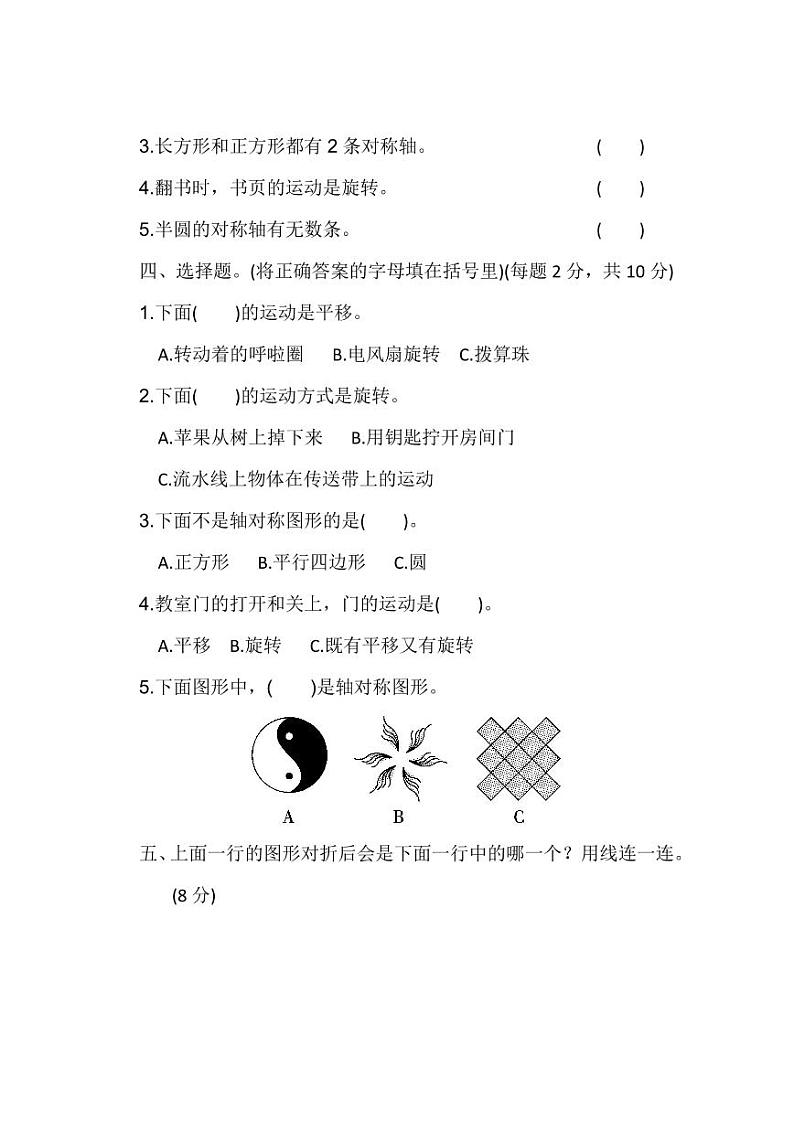 3.长方形和正方形都有 2 条对称轴。 (  )

4.翻书时，书页的运动是旋转。 (  )

5.半圆的对称轴有无数条。 (  )

四、选择题。(将正确答案的字母填在括号里)(每题 2 分，共 10 分)

1.下面(  )的运动是平移。

A.转动着的呼啦圈 B.电风扇旋转 C.拨算珠

2.下面(  )的运动方式是旋转。

A.苹果从树上掉下来 B.用钥匙拧开房间门

C.流水线上物体在传送带上的运动

3.下面不是轴对称图形的是(  )。

A.正方形 B.平行四边形 C.圆

4.教室门的打开和关上，门的运动是(  )。

A.平移 B.旋转 C.既有平移又有旋转

5.下面图形中，(  )是轴对称图形。

A B C

五、上面一行的图形对折后会是下面一行中的哪一个？用线连一连。(8 分)